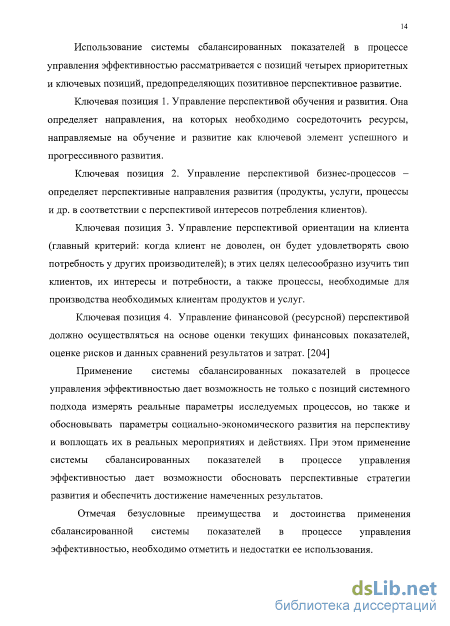 14

Использование системы сбалансированных показателей в процессе управления эффективностью рассматривается с позиций четырех приоритетных и ключевых позиций, предопределяющих позитивное перспективное развитие.

Ключевая позиция 1. Управление перспективой обучения и развития. Она определяет направления, на которых необходимо сосредоточить ресурсы, направляемые на обучение и развитие как ключевой элемент успешного и прогрессивного развития.

Ключевая позиция 2. Управление перспективой бизнес-процессов – определяет перспективные направления развития (продукты, услуги, процессы и др. в соответствии с перспективой интересов потребления клиентов).

Ключевая позиция 3. Управление перспективой ориентации на клиента (главный критерий: когда клиент не доволен, он будет удовлетворять свою потребность у других производителей); в этих целях целесообразно изучить тип клиентов, их интересы и потребности, а также процессы, необходимые для производства необходимых клиентам продуктов и услуг.

Ключевая позиция 4. Управление финансовой (ресурсной) перспективой должно осуществляться на основе оценки текущих финансовых показателей, оценке рисков и данных сравнений результатов и затрат. [204]

Применение системы сбалансированных показателей в процессе управления эффективностью дает возможность не только с позиций системного подхода измерять реальные параметры исследуемых процессов, но также и обосновывать параметры социально-экономического развития на перспективу и воплощать их в реальных мероприятиях и действиях. При этом применение системы сбалансированных показателей в процессе управления эффективностью дает возможности обосновать перспективные стратегии развития и обеспечить достижение намеченных результатов.

Отмечая безусловные преимущества и достоинства применения сбалансированной системы показателей в процессе управления эффективностью, необходимо отметить и недостатки ее использования.

dsLib.net
библиотека диссертаций